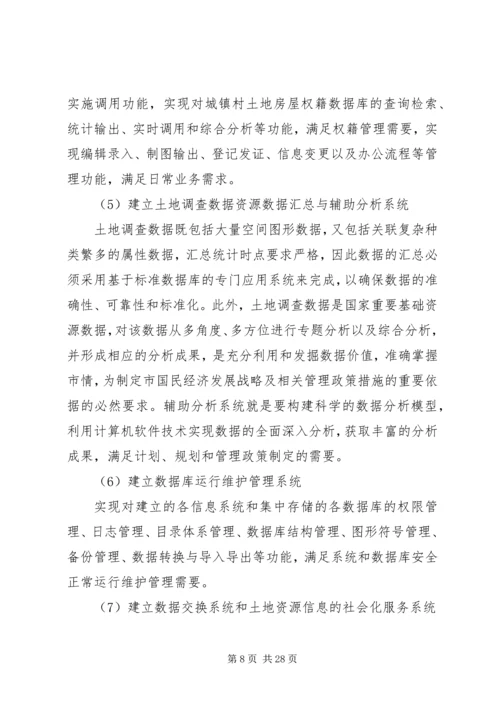 实施调用功能，实现对城镇村土地房屋权籍数据库的查询检索、统计输出、实时调用和综合分析等功能，满足权籍管理需要，实现编辑录入、制图输出、登记发证、信息变更以及办公流程等管理功能，满足日常业务需求。

（5）建立土地调查数据资源数据汇总与辅助分析系统

土地调查数据既包括大量空间图形数据，又包括关联复杂种类繁多的属性数据，汇总统计时点要求严格，因此数据的汇总必须采用基于标准数据库的专门应用系统来完成，以确保数据的准确性、可靠性和标准化。此外，土地调查数据是国家重要基础资源数据，对该数据从多角度、多方位进行专题分析以及综合分析，并形成相应的分析成果，是充分利用和发掘数据价值，准确掌握市情，为制定市国民经济发展战略及相关管理政策措施的重要依据的必然要求。辅助分析系统就是要构建科学的数据分析模型，利用计算机软件技术实现数据的全面深入分析，获取丰富的分析成果，满足计划、规划和管理政策制定的需要。

（6）建立数据库运行维护管理系统

实现对建立的各信息系统和集中存储的各数据库的权限管理、日志管理、目录体系管理、数据库结构管理、图形符号管理、备份管理、数据转换与导入导出等功能，满足系统和数据库安全正常运行维护管理需要。

（7）建立数据交换系统和土地资源信息的社会化服务系统

第 8 页 共 28 页